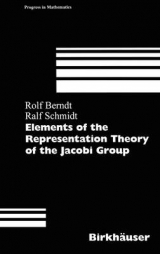 Progress in Mathematics

Rolf Berndt
Ralf Schmidt

Elements of the Representation Theory of the Jacobi Group

Birkhäuser